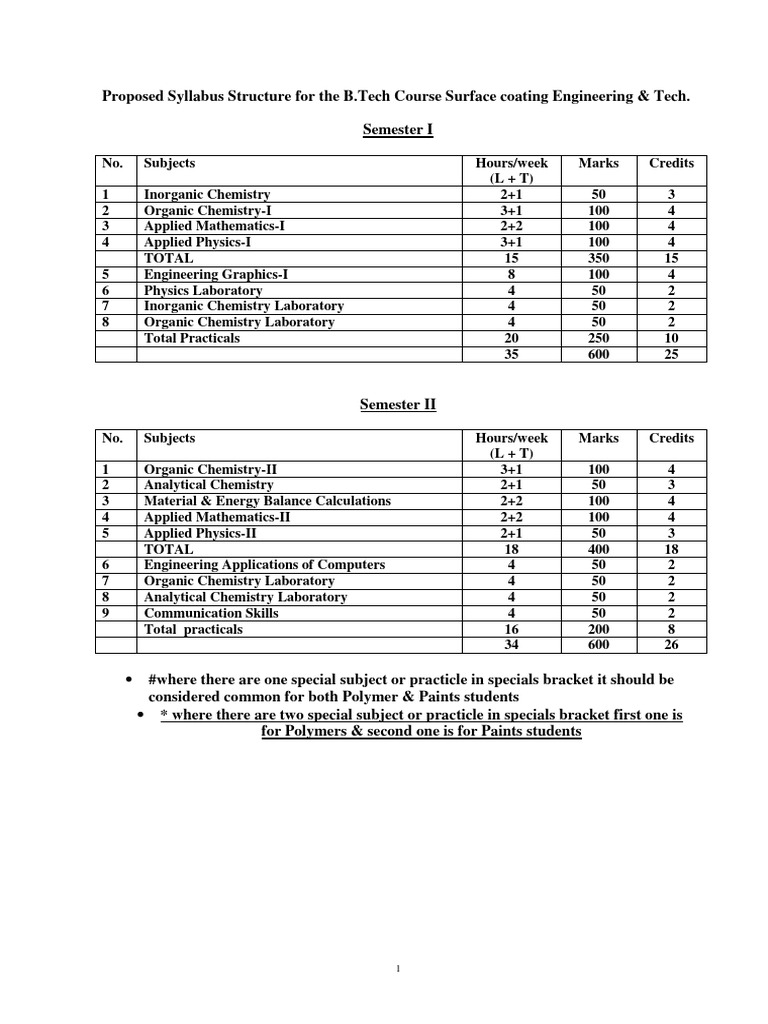 Proposed Syllabus Structure for the B.Tech Course Surface coating Engineering & Tech.

Semester I

| No. | Subjects | Hours/week (L + T) | Marks | Credits |
|---|---|---|---|---|
| 1 | Inorganic Chemistry | 2+1 | 50 | 3 |
| 2 | Organic Chemistry-I | 3+1 | 100 | 4 |
| 3 | Applied Mathematics-I | 2+2 | 100 | 4 |
| 4 | Applied Physics-I | 3+1 | 100 | 4 |
|  | TOTAL | 15 | 350 | 15 |
| 5 | Engineering Graphics-I | 8 | 100 | 4 |
| 6 | Physics Laboratory | 4 | 50 | 2 |
| 7 | Inorganic Chemistry Laboratory | 4 | 50 | 2 |
| 8 | Organic Chemistry Laboratory | 4 | 50 | 2 |
|  | Total Practicals | 20 | 250 | 10 |
|  |  | 35 | 600 | 25 |

Semester II

| No. | Subjects | Hours/week (L + T) | Marks | Credits |
|---|---|---|---|---|
| 1 | Organic Chemistry-II | 3+1 | 100 | 4 |
| 2 | Analytical Chemistry | 2+1 | 50 | 3 |
| 3 | Material & Energy Balance Calculations | 2+2 | 100 | 4 |
| 4 | Applied Mathematics-II | 2+2 | 100 | 4 |
| 5 | Applied Physics-II | 2+1 | 50 | 3 |
|  | TOTAL | 18 | 400 | 18 |
| 6 | Engineering Applications of Computers | 4 | 50 | 2 |
| 7 | Organic Chemistry Laboratory | 4 | 50 | 2 |
| 8 | Analytical Chemistry Laboratory | 4 | 50 | 2 |
| 9 | Communication Skills | 4 | 50 | 2 |
|  | Total practicals | 16 | 200 | 8 |
|  |  | 34 | 600 | 26 |

• #where there are one special subject or practicle in specials bracket it should be considered common for both Polymer & Paints students
• * where there are two special subject or practicle in specials bracket first one is for Polymers & second one is for Paints students

1